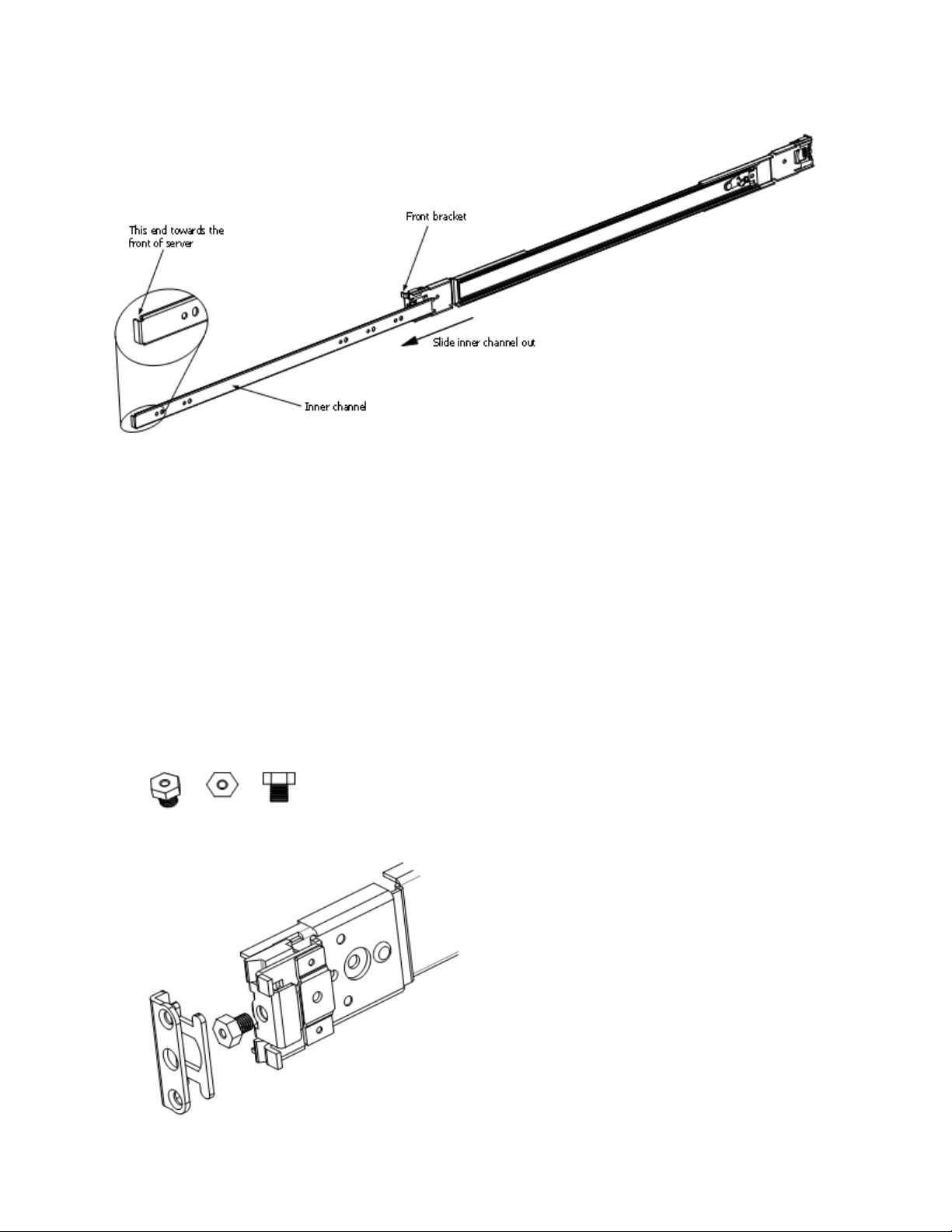 This end towards the front of server

Front bracket

Slide inner channel out

Inner channel